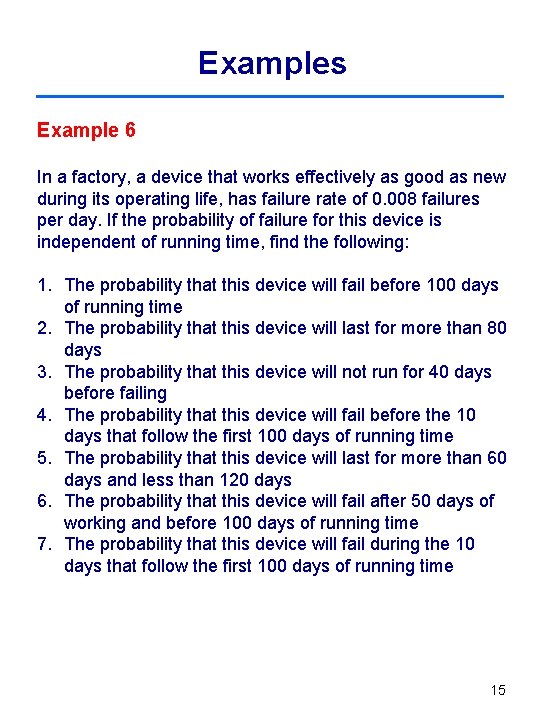 Examples

Example 6

In a factory, a device that works effectively as good as new during its operating life, has failure rate of 0.008 failures per day. If the probability of failure for this device is independent of running time, find the following:

1. The probability that this device will fail before 100 days of running time
2. The probability that this device will last for more than 80 days
3. The probability that this device will not run for 40 days before failing
4. The probability that this device will fail before the 10 days that follow the first 100 days of running time
5. The probability that this device will last for more than 60 days and less than 120 days
6. The probability that this device will fail after 50 days of working and before 100 days of running time
7. The probability that this device will fail during the 10 days that follow the first 100 days of running time

15